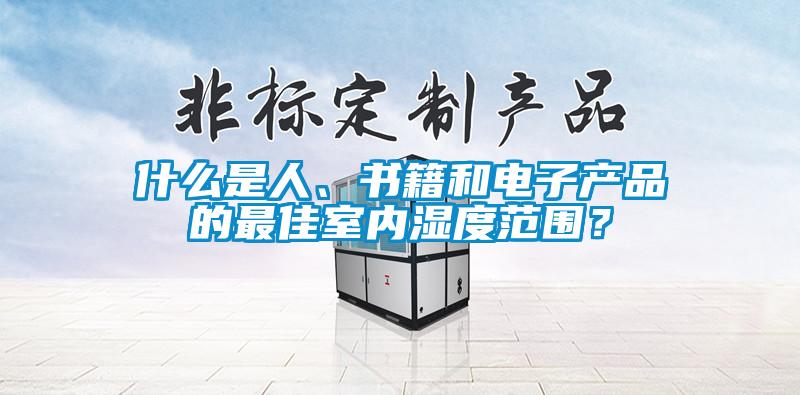 非标定制产品

什么是人、书籍和电子产品的最佳室内湿度范围？